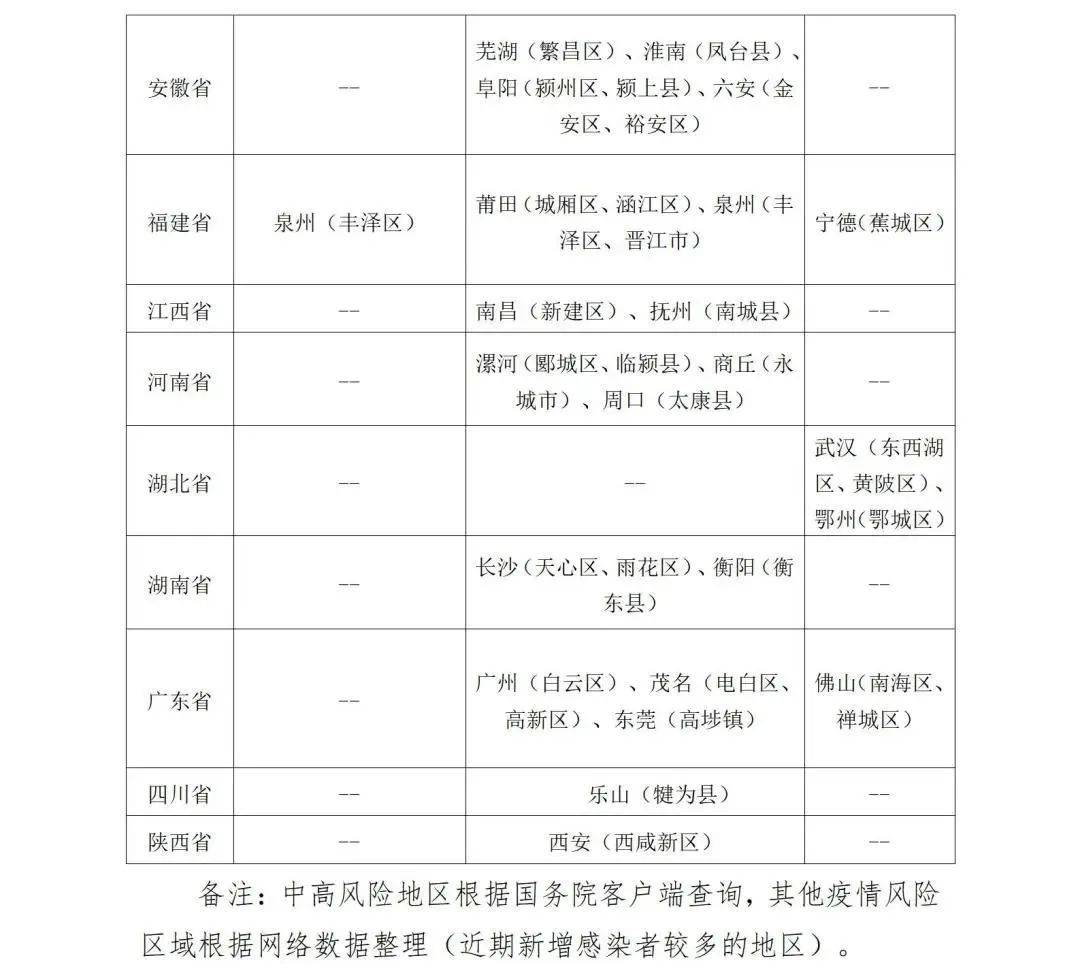 | | | | |
|---|---|---|---|
| 安徽省 | -- | 芜湖（繁昌区）、淮南（凤台县）、阜阳（颍州区、颍上县）、六安（金安区、裕安区） | -- |
| 福建省 | 泉州（丰泽区） | 莆田（城厢区、涵江区）、泉州（丰泽区、晋江市） | 宁德（蕉城区） |
| 江西省 | -- | 南昌（新建区）、抚州（南城县） | -- |
| 河南省 | -- | 漯河（郾城区、临颍县）、商丘（永城市）、周口（太康县） | -- |
| 湖北省 | -- | -- | 武汉（东西湖区、黄陂区）、鄂州（鄂城区） |
| 湖南省 | -- | 长沙（天心区、雨花区）、衡阳（衡东县） | -- |
| 广东省 | -- | 广州（白云区）、茂名（电白区、高新区）、东莞（高埗镇） | 佛山（南海区、禅城区） |
| 四川省 | -- | 乐山（犍为县） | -- |
| 陕西省 | -- | 西安（西咸新区） | -- |

备注：中高风险地区根据国务院客户端查询，其他疫情风险区域根据网络数据整理（近期新增感染者较多的地区）。